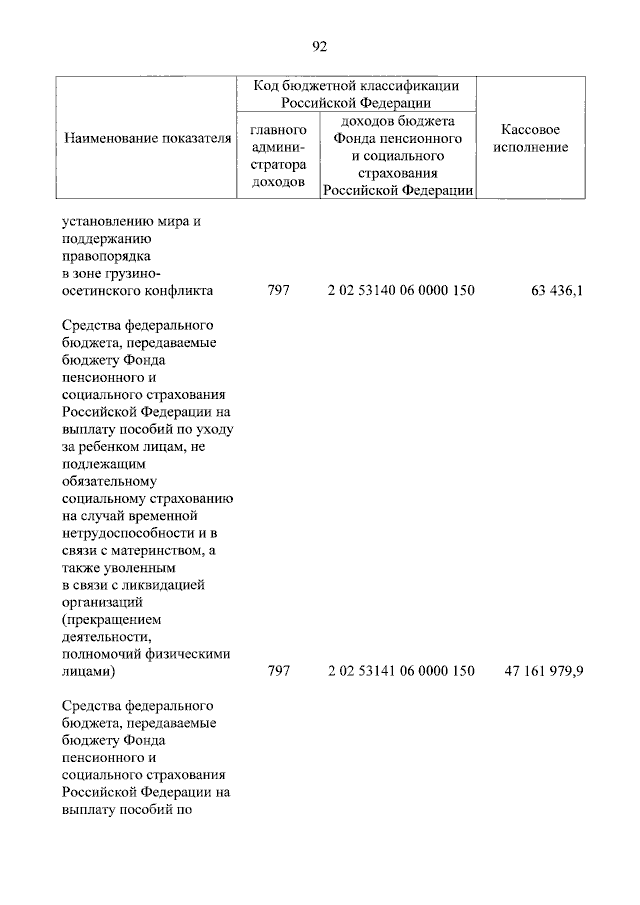 92

| Наименование показателя | Код бюджетной классификации Российской Федерации: главного администратора доходов | Код бюджетной классификации Российской Федерации: доходов бюджета Фонда пенсионного и социального страхования Российской Федерации | Кассовое исполнение |
|---|---|---|---|
| установлению мира и поддержанию правопорядка в зоне грузино-осетинского конфликта | 797 | 2 02 53140 06 0000 150 | 63 436,1 |
| Средства федерального бюджета, передаваемые бюджету Фонда пенсионного и социального страхования Российской Федерации на выплату пособий по уходу за ребенком лицам, не подлежащим обязательному социальному страхованию на случай временной нетрудоспособности и в связи с материнством, а также уволенным в связи с ликвидацией организаций (прекращением деятельности, полномочий физическими лицами) | 797 | 2 02 53141 06 0000 150 | 47 161 979,9 |
| Средства федерального бюджета, передаваемые бюджету Фонда пенсионного и социального страхования Российской Федерации на выплату пособий по | | | |